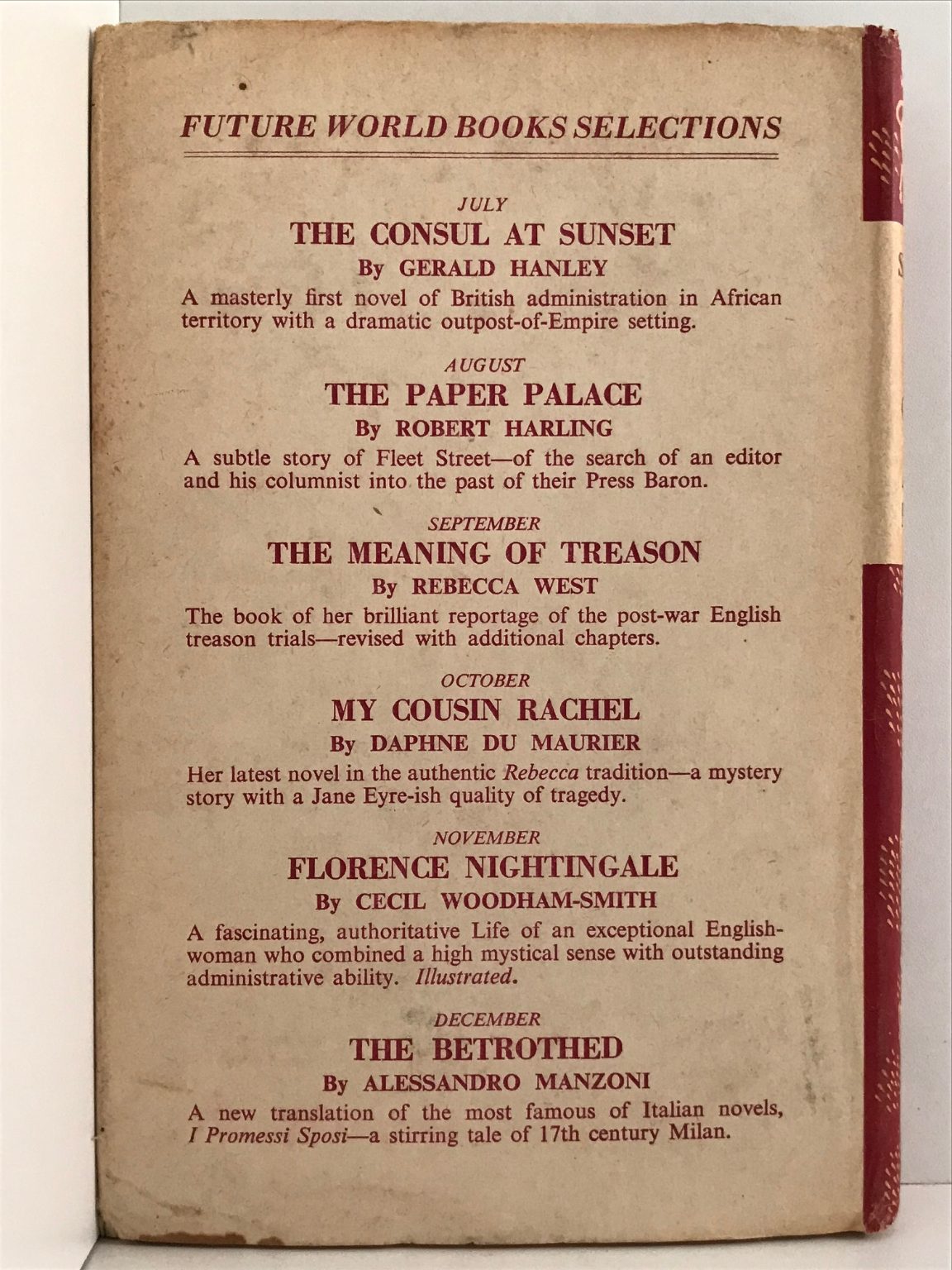 FUTURE WORLD BOOKS SELECTIONS

JULY
THE CONSUL AT SUNSET
By GERALD HANLEY
A masterly first novel of British administration in African territory with a dramatic outpost-of-Empire setting.

AUGUST
THE PAPER PALACE
By ROBERT HARLING
A subtle story of Fleet Street—of the search of an editor and his columnist into the past of their Press Baron.

SEPTEMBER
THE MEANING OF TREASON
By REBECCA WEST
The book of her brilliant reportage of the post-war English treason trials—revised with additional chapters.

OCTOBER
MY COUSIN RACHEL
By DAPHNE DU MAURIER
Her latest novel in the authentic Rebecca tradition—a mystery story with a Jane Eyre-ish quality of tragedy.

NOVEMBER
FLORENCE NIGHTINGALE
By CECIL WOODHAM-SMITH
A fascinating, authoritative Life of an exceptional Englishwoman who combined a high mystical sense with outstanding administrative ability. Illustrated.

DECEMBER
THE BETROTHED
By ALESSANDRO MANZONI
A new translation of the most famous of Italian novels, I Promessi Sposi—a stirring tale of 17th century Milan.